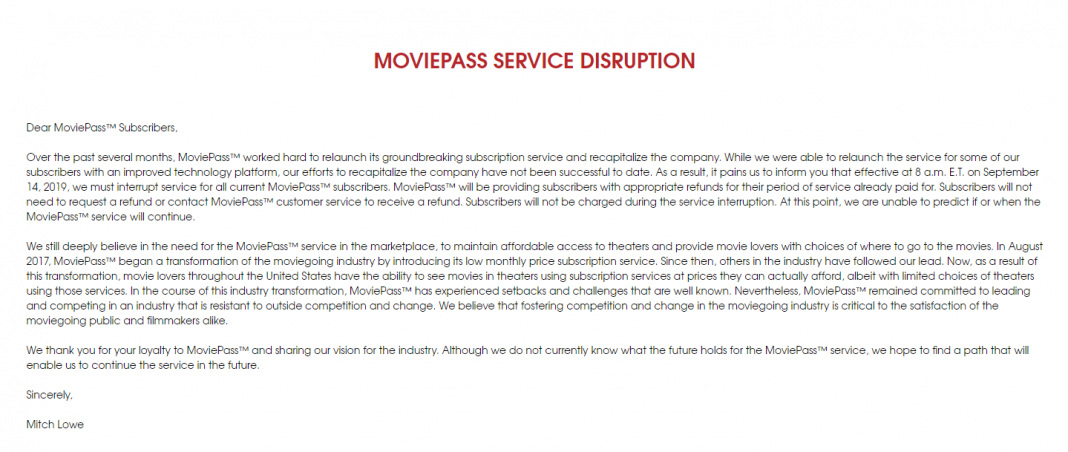 MOVIEPASS SERVICE DISRUPTION

Dear MoviePass™ Subscribers,

Over the past several months, MoviePass™ worked hard to relaunch its groundbreaking subscription service and recapitalize the company. While we were able to relaunch the service for some of our subscribers with an improved technology platform, our efforts to recapitalize the company have not been successful to date. As a result, it pains us to inform you that effective at 8 a.m. E.T. on September 14, 2019, we must interrupt service for all current MoviePass™ subscribers. MoviePass™ will be providing subscribers with appropriate refunds for their period of service already paid for. Subscribers will not need to request a refund or contact MoviePass™ customer service to receive a refund. Subscribers will not be charged during the service interruption. At this point, we are unable to predict if or when the MoviePass™ service will continue.

We still deeply believe in the need for the MoviePass™ service in the marketplace, to maintain affordable access to theaters and provide movie lovers with choices of where to go to the movies. In August 2017, MoviePass™ began a transformation of the moviegoing industry by introducing its low monthly price subscription service. Since then, others in the industry have followed our lead. Now, as a result of this transformation, movie lovers throughout the United States have the ability to see movies in theaters using subscription services at prices they can actually afford, albeit with limited choices of theaters using those services. In the course of this industry transformation, MoviePass™ has experienced setbacks and challenges that are well known. Nevertheless, MoviePass™ remained committed to leading and competing in an industry that is resistant to outside competition and change. We believe that fostering competition and change in the moviegoing industry is critical to the satisfaction of the moviegoing public and filmmakers alike.

We thank you for your loyalty to MoviePass™ and sharing our vision for the industry. Although we do not currently know what the future holds for the MoviePass™ service, we hope to find a path that will enable us to continue the service in the future.

Sincerely,

Mitch Lowe